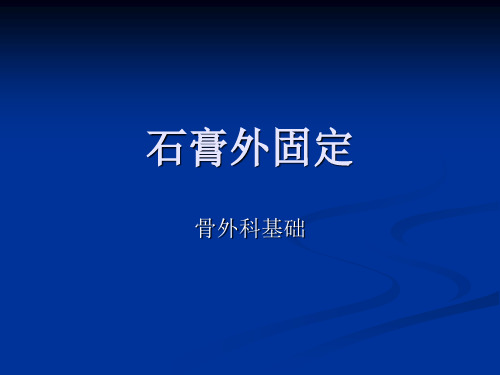 石膏外固定

骨外科基础